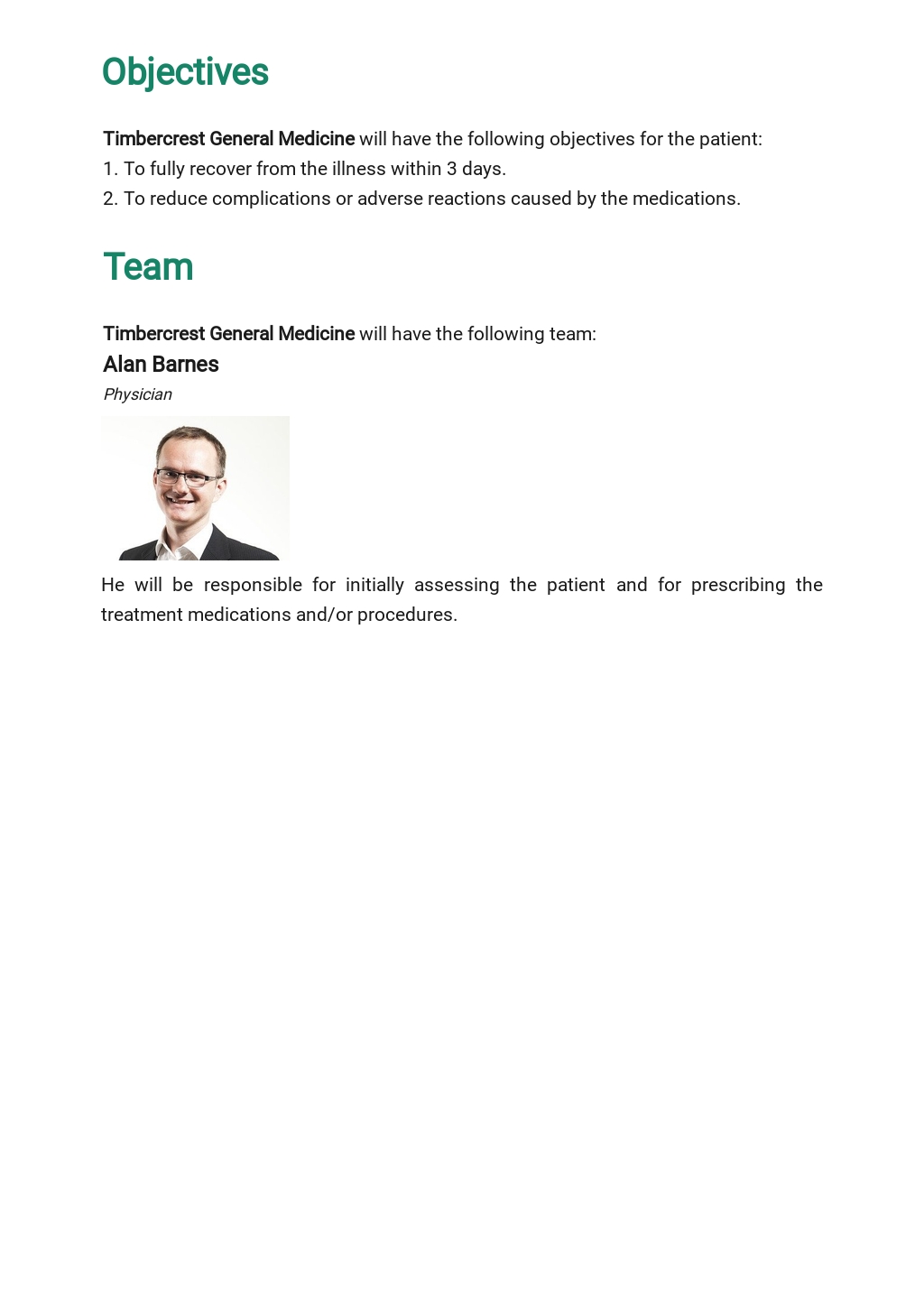 Objectives

Timbercrest General Medicine will have the following objectives for the patient:
1. To fully recover from the illness within 3 days.
2. To reduce complications or adverse reactions caused by the medications.

Team

Timbercrest General Medicine will have the following team:

Alan Barnes

Physician

He will be responsible for initially assessing the patient and for prescribing the treatment medications and/or procedures.